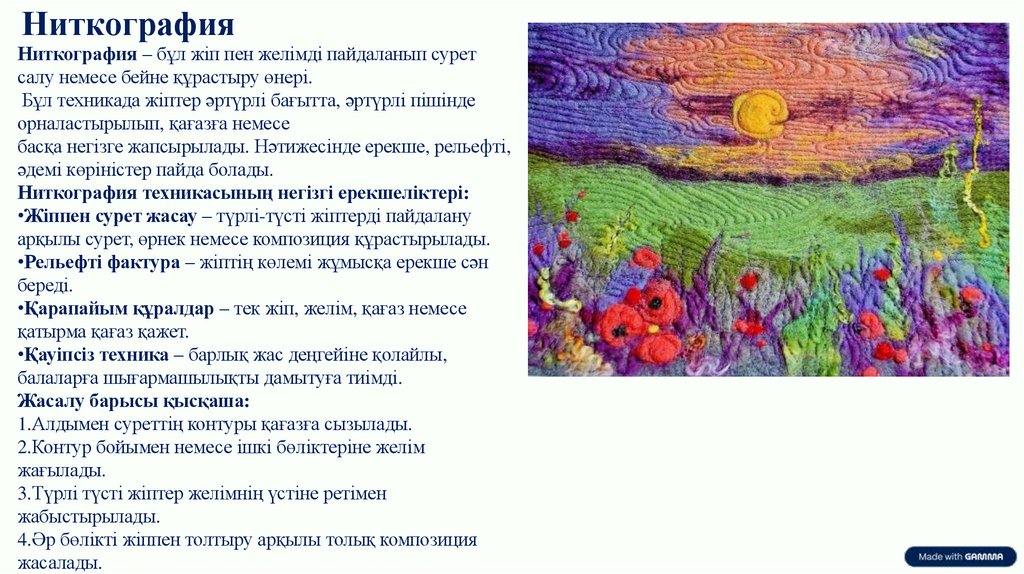 Ниткография

Ниткография – бұл жіп пен желімді пайдаланып сурет салу немесе бейне құрастыру өнері.

Бұл техникада жіптер әртүрлі бағытта, әртүрлі пішінде орналастырылып, қағазға немесе басқа негізге жапсырылады. Нәтижесінде ерекше, рельефті, әдемі көріністер пайда болады.

Ниткография техникасының негізгі ерекшеліктері:

•Жіппен сурет жасау – түрлі-түсті жіптерді пайдалану арқылы сурет, өрнек немесе композиция құрастырылады.

•Рельефті фактура – жіптің көлемі жұмысқа ерекше сән береді.

•Қарапайым құралдар – тек жіп, желім, қағаз немесе қатырма қағаз қажет.

•Қауіпсіз техника – барлық жас деңгейіне қолайлы, балаларға шығармашылықты дамытуға тиімді.

Жасалу барысы қысқаша:

1.Алдымен суреттің контуры қағазға сызылады.

2.Контур бойымен немесе ішкі бөліктеріне желім жағылады.

3.Түрлі түсті жіптер желімнің үстіне ретімен жабыстырылады.

4.Әр бөлікті жіппен толтыру арқылы толық композиция жасалады.

Made with GAMMA